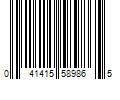 0 41415 58986 5